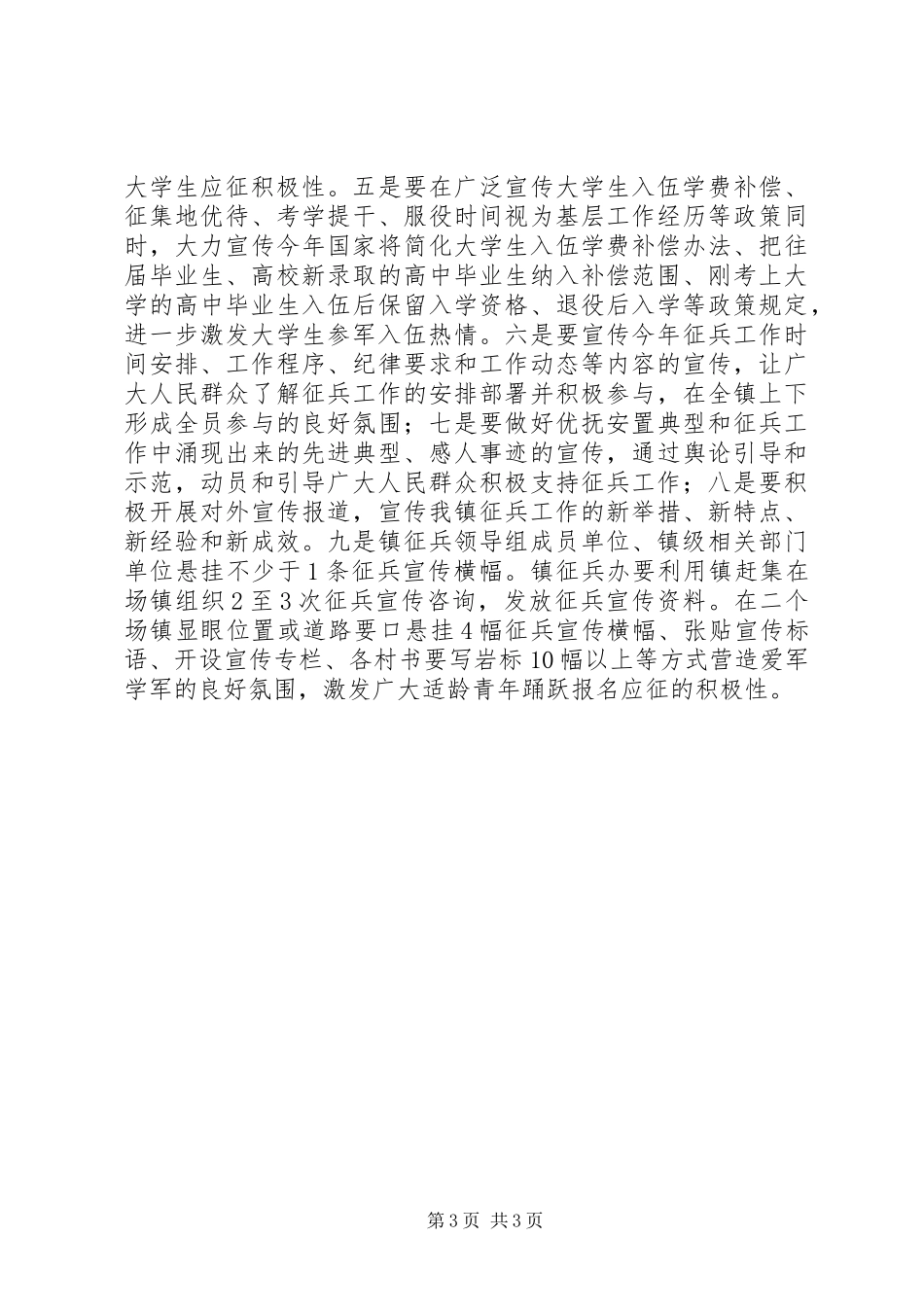 大学生应征积极性。五是要在广泛宣传大学生入伍学费补偿、征集地优待、考学提干、服役时间视为基层工作经历等政策同时，大力宣传今年国家将简化大学生入伍学费补偿办法、把往届毕业生、高校新录取的高中毕业生纳入补偿范围、刚考上大学的高中毕业生入伍后保留入学资格、退役后入学等政策规定，进一步激发大学生参军入伍热情。六是要宣传今年征兵工作时间安排、工作程序、纪律要求和工作动态等内容的宣传，让广大人民群众了解征兵工作的安排部署并积极参与，在全镇上下形成全员参与的良好氛围；七是要做好优抚安置典型和征兵工作中涌现出来的先进典型、感人事迹的宣传，通过舆论引导和示范，动员和引导广大人民群众积极支持征兵工作；八是要积极开展对外宣传报道，宣传我镇征兵工作的新举措、新特点、新经验和新成效。九是镇征兵领导组成员单位、镇级相关部门单位悬挂不少于1条征兵宣传横幅。镇征兵办要利用镇赶集在场镇组织2至3次征兵宣传咨询，发放征兵宣传资料。在二个场镇显眼位置或道路要口悬挂4幅征兵宣传横幅、张贴宣传标语、开设宣传专栏、各村书要写岩标10幅以上等方式营造爱军学军的良好氛围，激发广大适龄青年踊跃报名应征的积极性。

第3页 共3页